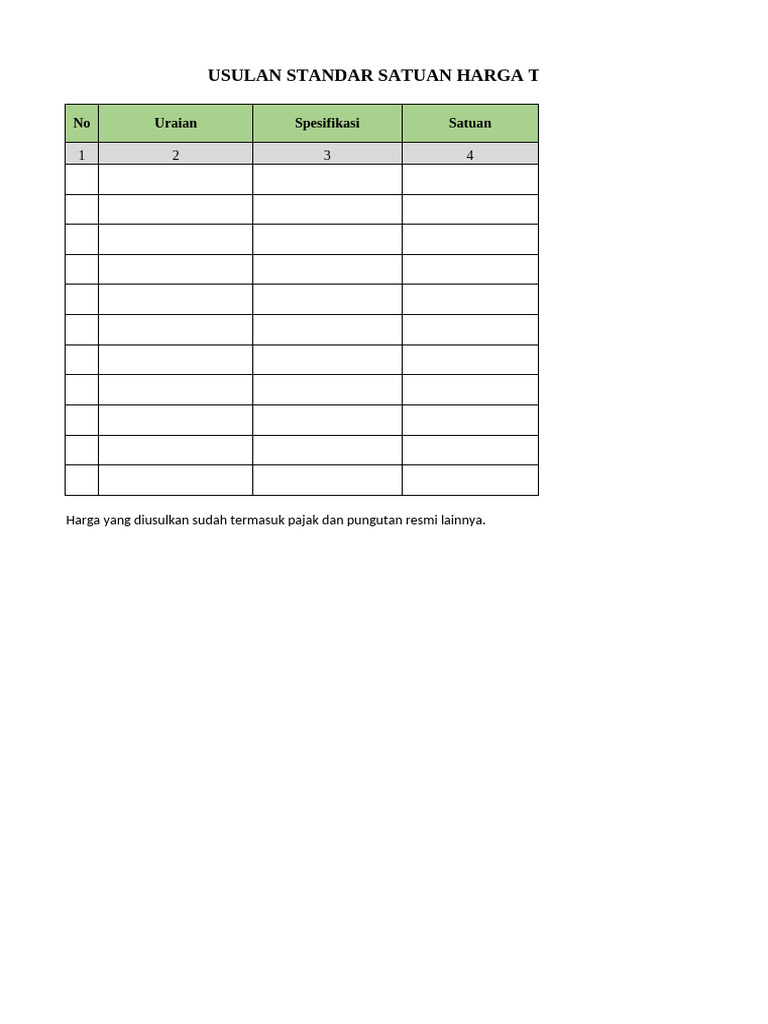 USULAN STANDAR SATUAN HARGA T

| No | Uraian | Spesifikasi | Satuan |
|---|---|---|---|
| 1 | 2 | 3 | 4 |
| | | | |
| | | | |
| | | | |
| | | | |
| | | | |
| | | | |
| | | | |
| | | | |
| | | | |
| | | | |
| | | | |

Harga yang diusulkan sudah termasuk pajak dan pungutan resmi lainnya.